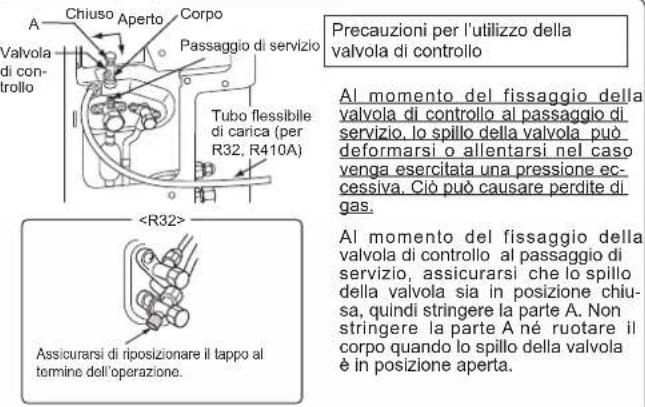 A
Chiuso
Aperto
Corpo
Valvola di controllo
Passaggio di servizio
Tubo flessibile di carica (per R32, R410A)

<R32>

Assicurarsi di riposizionare il tappo al termine dell'operazione.

Precauzioni per l'utilizzo della valvola di controllo

Al momento del fissaggio della valvola di controllo al passaggio di servizio, lo spillo della valvola può deformarsi o allentarsi nel caso venga esercitata una pressione eccessiva. Ciò può causare perdite di gas.

Al momento del fissaggio della valvola di controllo al passaggio di servizio, assicurarsi che lo spillo della valvola sia in posizione chiusa, quindi stringere la parte A. Non stringere la parte A né ruotare il corpo quando lo spillo della valvola è in posizione aperta.